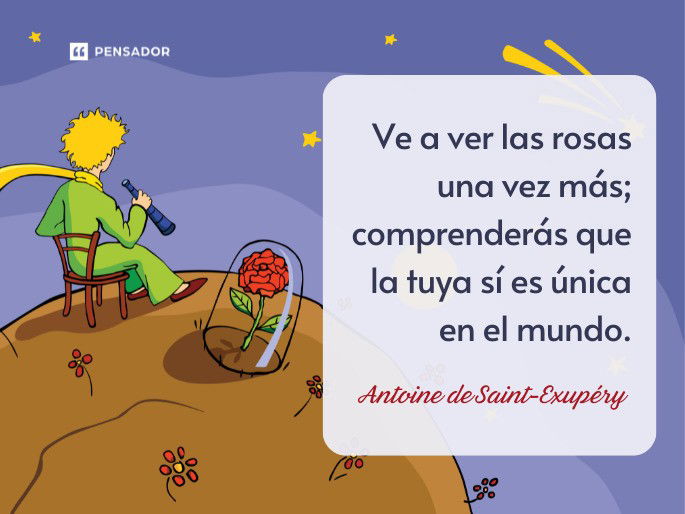 PENSADOR

Ve a ver las rosas una vez más; comprenderás que la tuya sí es única en el mundo.

Antoine de Saint-Exupéry